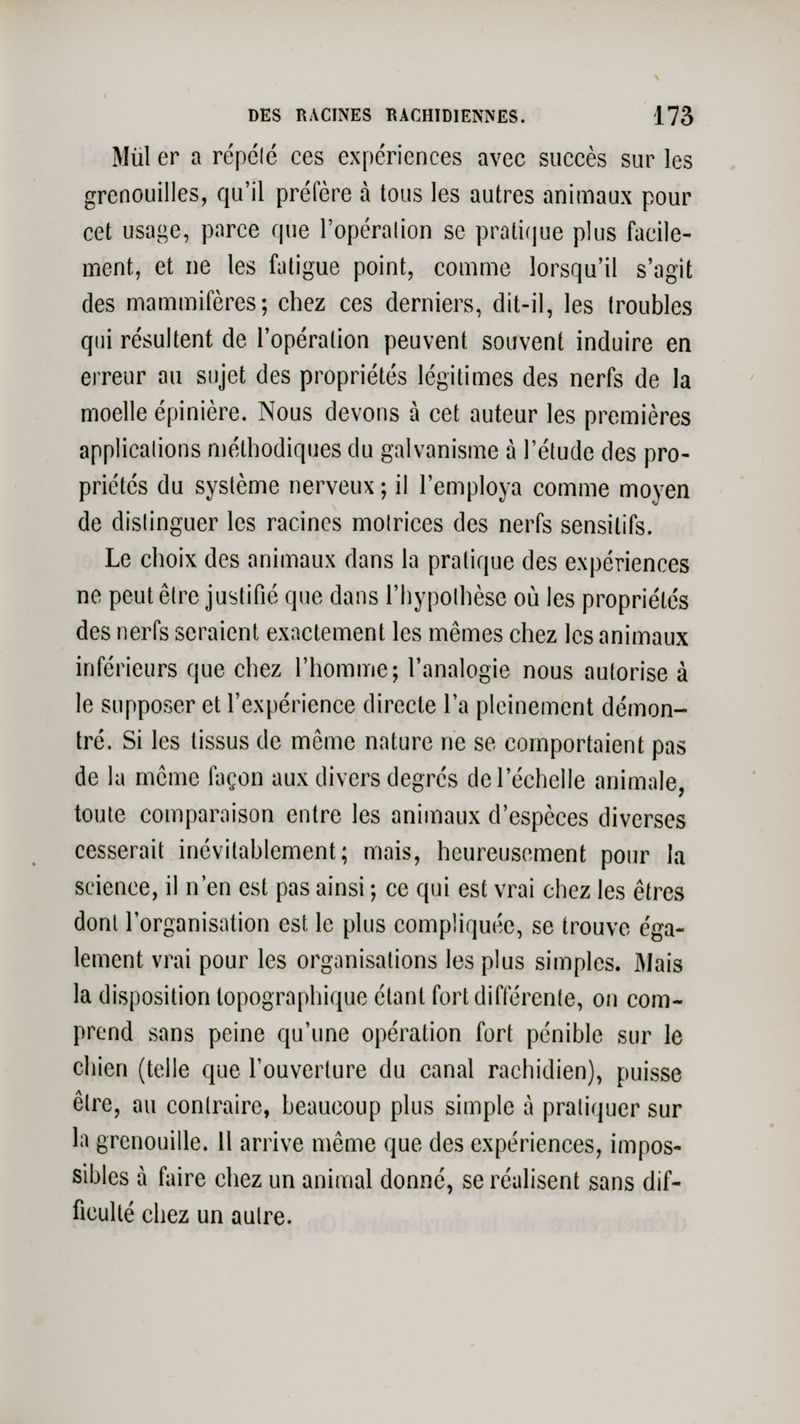 DES RACINES RACHIDIENNES. 173

Mül er a répété ces expériences avec succès sur les grenouilles, qu'il préfère à tous les autres animaux pour cet usage, parce que l'opération se pratique plus facilement, et ne les fatigue point, comme lorsqu'il s'agit des mammifères; chez ces derniers, dit-il, les troubles qui résultent de l'opération peuvent souvent induire en erreur au sujet des propriétés légitimes des nerfs de la moelle épinière. Nous devons à cet auteur les premières applications méthodiques du galvanisme à l'étude des propriétés du système nerveux; il l'employa comme moyen de distinguer les racines motrices des nerfs sensitifs.

Le choix des animaux dans la pratique des expériences ne peut être justifié que dans l'hypothèse où les propriétés des nerfs seraient exactement les mêmes chez les animaux inférieurs que chez l'homme; l'analogie nous autorise à le supposer et l'expérience directe l'a pleinement démontré. Si les tissus de même nature ne se comportaient pas de la même façon aux divers degrés de l'échelle animale, toute comparaison entre les animaux d'espèces diverses cesserait inévitablement; mais, heureusement pour la science, il n'en est pas ainsi; ce qui est vrai chez les êtres dont l'organisation est le plus compliquée, se trouve également vrai pour les organisations les plus simples. Mais la disposition topographique étant fort différente, on comprend sans peine qu'une opération fort pénible sur le chien (telle que l'ouverture du canal rachidien), puisse être, au contraire, beaucoup plus simple à pratiquer sur la grenouille. Il arrive même que des expériences, impossibles à faire chez un animal donné, se réalisent sans difficulté chez un autre.